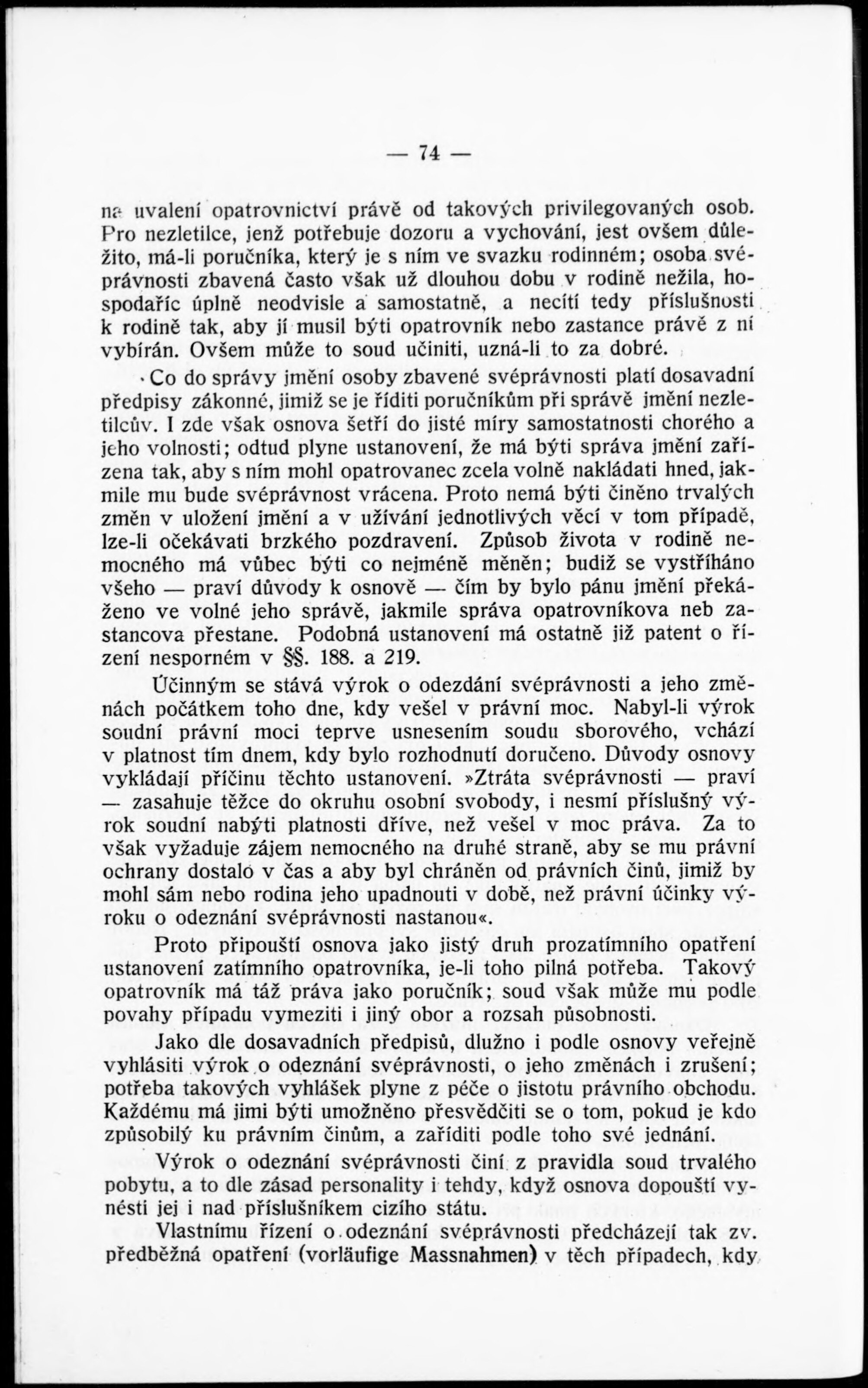 — 74 —

na uvalení opatrovnictví právě od takových privilegovaných osob. Pro nezletilce, jenž potřebuje dozoru a vychování, jest ovšem důležito, má-li poručníka, který je s ním ve svazku rodinném; osoba svéprávnosti zbavená často však už dlouhou dobu v rodině nežila, hospodaříc úplně neodvisle a samostatně, a necítí tedy příslušnosti k rodině tak, aby jí musil býti opatrovník nebo zastance právě z ní vybírán. Ovšem může to soud učiniti, uzná-li to za dobré.

Co do správy jmění osoby zbavené svéprávnosti platí dosavadní předpisy zákonné, jimiž se je říditi poručníkům při správě jmění nezletilcův. I zde však osnova šetří do jisté míry samostatnosti chorého a jeho volnosti; odtud plyne ustanovení, že má býti správa jmění zařízena tak, aby s ním mohl opatrovanec zcela volně nakládati hned, jakmile mu bude svéprávnost vrácena. Proto nemá býti činěno trvalých změn v uložení jmění a v užívání jednotlivých věcí v tom případě, lze-li očekávati brzkého pozdravení. Způsob života v rodině nemocného má vůbec býti co nejméně měněn; budiž se vystříháno všeho — praví důvody k osnově — čím by bylo pánu jmění překáženo ve volné jeho správě, jakmile správa opatrovníkova neb zastancova přestane. Podobná ustanovení má ostatně již patent o řízení nesporném v §§. 188. a 219.

Účinným se stává výrok o odezdání svéprávnosti a jeho změnách počátkem toho dne, kdy vešel v právní moc. Nabyl-li výrok soudní právní moci teprve usnesením soudu sborového, vchází v platnost tím dnem, kdy bylo rozhodnutí doručeno. Důvody osnovy vykládají příčinu těchto ustanovení. »Ztráta svéprávnosti — praví — zasahuje těžce do okruhu osobní svobody, i nesmí příslušný výrok soudní nabýti platnosti dříve, než vešel v moc práva. Za to však vyžaduje zájem nemocného na druhé straně, aby se mu právní ochrany dostalo v čas a aby byl chráněn od právních činů, jimiž by mohl sám nebo rodina jeho upadnouti v době, než právní účinky výroku o odeznání svéprávnosti nastanou«.

Proto připouští osnova jako jistý druh prozatímního opatření ustanovení zatímního opatrovníka, je-li toho pilná potřeba. Takový opatrovník má táž práva jako poručník; soud však může mu podle povahy případu vymeziti i jiný obor a rozsah působnosti.

Jako dle dosavadních předpisů, dlužno i podle osnovy veřejně vyhlásiti výrok o odeznání svéprávnosti, o jeho změnách i zrušení; potřeba takových vyhlášek plyne z péče o jistotu právního obchodu. Každému má jimi býti umožněno přesvědčiti se o tom, pokud je kdo způsobilý ku právním činům, a zaříditi podle toho své jednání.

Výrok o odeznání svéprávnosti činí z pravidla soud trvalého pobytu, a to dle zásad personality i tehdy, když osnova dopouští vynésti jej i nad příslušníkem cizího státu.

Vlastnímu řízení o odeznání svéprávnosti předcházejí tak zv. předběžná opatření (vorläufige Massnahmen) v těch případech, kdy